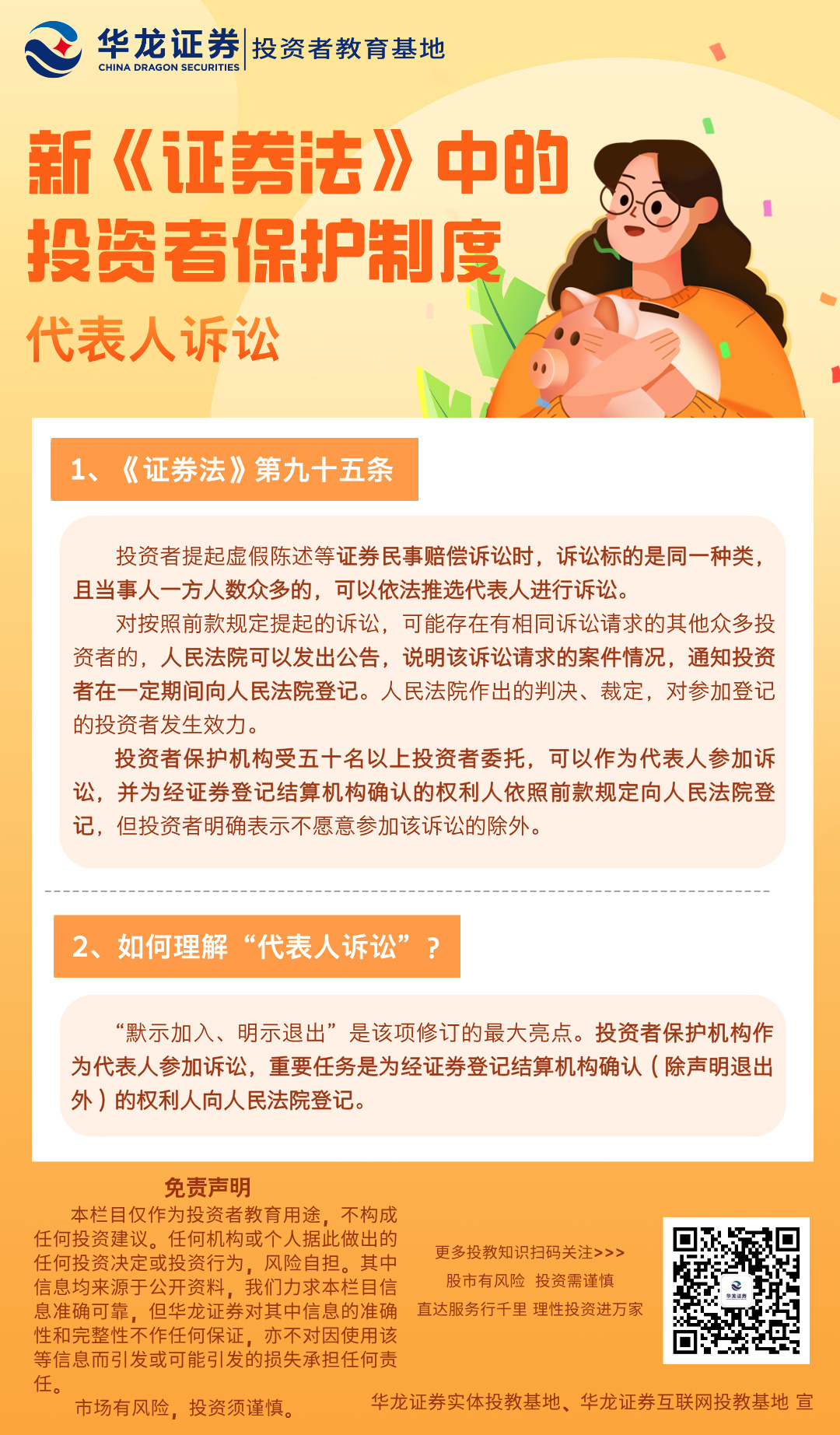 华龙证券
CHINA DRAGON SECURITIES
投资者教育基地

新《证券法》中的
投资者保护制度

代表人诉讼

1、《证券法》第九十五条

投资者提起虚假陈述等证券民事赔偿诉讼时，诉讼标的是同一种类，且当事人一方人数众多的，可以依法推选代表人进行诉讼。

对按照前款规定提起的诉讼，可能存在有相同诉讼请求的其他众多投资者的，人民法院可以发出公告，说明该诉讼请求的案件情况，通知投资者在一定期间向人民法院登记。人民法院作出的判决、裁定，对参加登记的投资者发生效力。

投资者保护机构受五十名以上投资者委托，可以作为代表人参加诉讼，并为经证券登记结算机构确认的权利人依照前款规定向人民法院登记，但投资者明确表示不愿意参加该诉讼的除外。

2、如何理解“代表人诉讼”？

“默示加入、明示退出”是该项修订的最大亮点。投资者保护机构作为代表人参加诉讼，重要任务是为经证券登记结算机构确认（除声明退出外）的权利人向人民法院登记。

免责声明

本栏目仅作为投资者教育用途，不构成任何投资建议。任何机构或个人据此做出的任何投资决定或投资行为，风险自担。其中信息均来源于公开资料，我们力求本栏目信息准确可靠，但华龙证券对其中信息的准确性和完整性不作任何保证，亦不对因使用该等信息而引发或可能引发的损失承担任何责任。

市场有风险，投资须谨慎。

更多投教知识扫码关注>>>
股市有风险 投资需谨慎
直达服务行千里 理性投资进万家

华龙证券实体投教基地、华龙证券互联网投教基地 宣